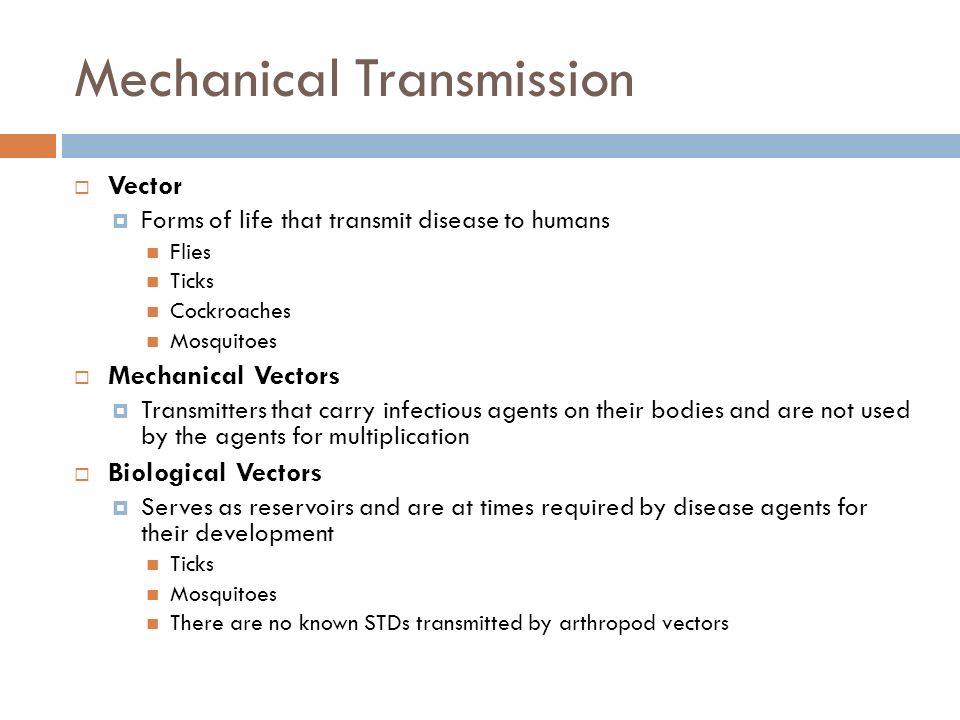 Mechanical Transmission

Vector
Forms of life that transmit disease to humans
Flies
Ticks
Cockroaches
Mosquitoes

Mechanical Vectors
Transmitters that carry infectious agents on their bodies and are not used by the agents for multiplication

Biological Vectors
Serves as reservoirs and are at times required by disease agents for their development
Ticks
Mosquitoes
There are no known STDs transmitted by arthropod vectors